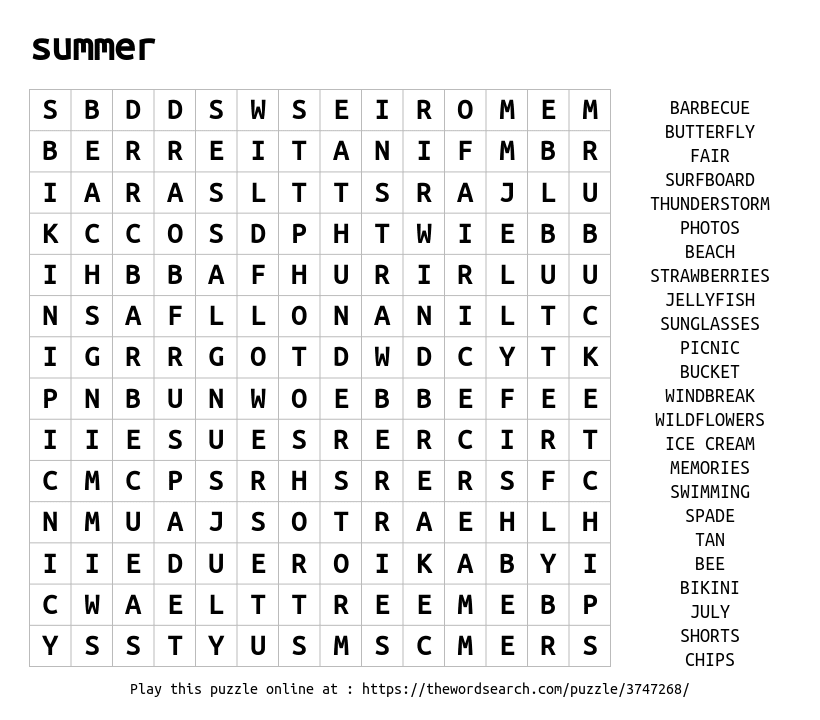 summer

| S | B | D | D | S | W | S | E | I | R | O | M | E | M |
|---|---|---|---|---|---|---|---|---|---|---|---|---|---|
| B | E | R | R | E | I | T | A | N | I | F | M | B | R |
| I | A | R | A | S | L | T | T | S | R | A | J | L | U |
| K | C | C | O | S | D | P | H | T | W | I | E | B | B |
| I | H | B | B | A | F | H | U | R | I | R | L | U | U |
| N | S | A | F | L | L | O | N | A | N | I | L | T | C |
| I | G | R | R | G | O | T | D | W | D | C | Y | T | K |
| P | N | B | U | N | W | O | E | B | B | E | F | E | E |
| I | I | E | S | U | E | S | R | E | R | C | I | R | T |
| C | M | C | P | S | R | H | S | R | E | R | S | F | C |
| N | M | U | A | J | S | O | T | R | A | E | H | L | H |
| I | I | E | D | U | E | R | O | I | K | A | B | Y | I |
| C | W | A | E | L | T | T | R | E | E | M | E | B | P |
| Y | S | S | T | Y | U | S | M | S | C | M | E | R | S |

BARBECUE
BUTTERFLY
FAIR
SURFBOARD
THUNDERSTORM
PHOTOS
BEACH
STRAWBERRIES
JELLYFISH
SUNGLASSES
PICNIC
BUCKET
WINDBREAK
WILDFLOWERS
ICE CREAM
MEMORIES
SWIMMING
SPADE
TAN
BEE
BIKINI
JULY
SHORTS
CHIPS

Play this puzzle online at : https://thewordsearch.com/puzzle/3747268/